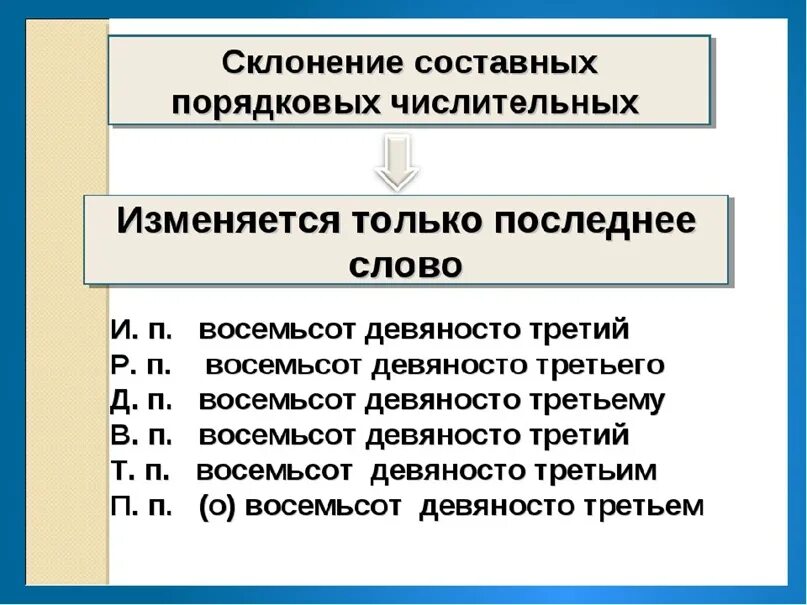 Склонение составных порядковых числительных

Изменяется только последнее слово

И. п. восемьсот девяносто третий
Р. п. восемьсот девяносто третьего
Д. п. восемьсот девяносто третьему
В. п. восемьсот девяносто третий
Т. п. восемьсот девяносто третьим
П. п. (о) восемьсот девяносто третьем